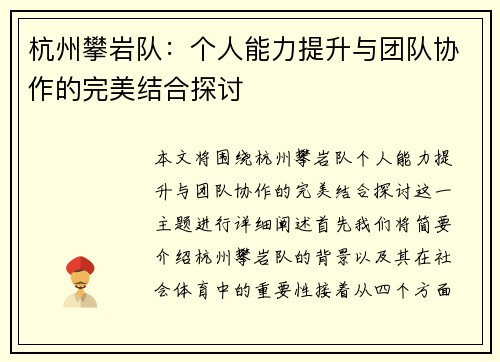 杭州攀岩队：个人能力提升与团队协作的完美结合探讨

本文将围绕杭州攀岩队个人能力提升与团队协作的完美结合探讨这一主题进行详细阐述首先我们将简要介绍杭州攀岩队的背景以及其在社会体育中的重要性接着从四个方面